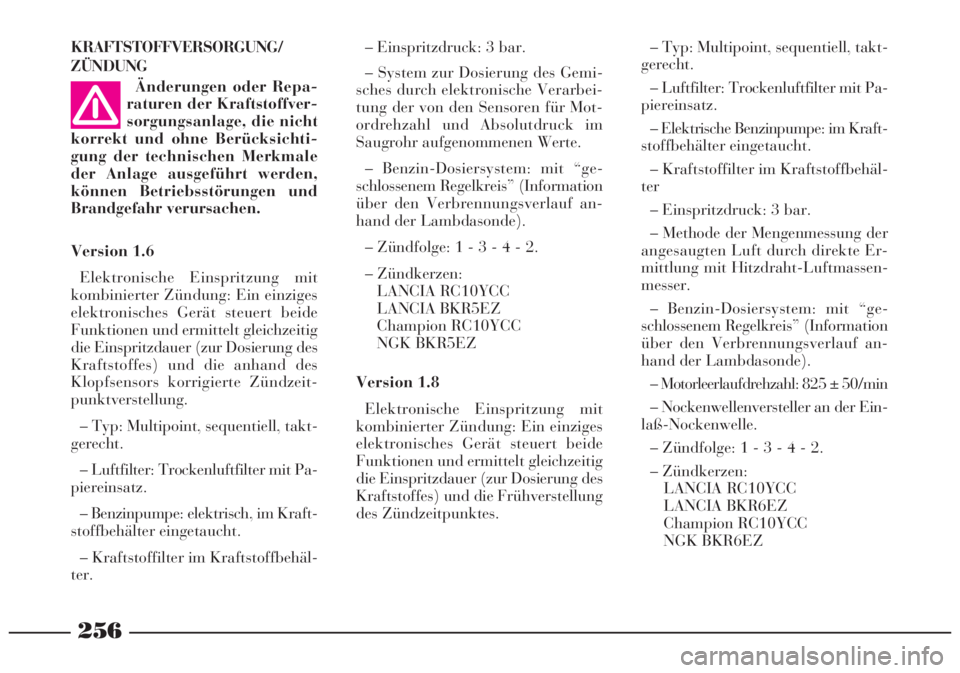 KRAFTSTOFFVERSORGUNG/
ZÜNDUNG

Änderungen oder Reparaturen der Kraftstoffversorgungsanlage, die nicht korrekt und ohne Berücksichtigung der technischen Merkmale der Anlage ausgeführt werden, können Betriebsstörungen und Brandgefahr verursachen.

Version 1.6

Elektronische Einspritzung mit kombinierter Zündung: Ein einziges elektronisches Gerät steuert beide Funktionen und ermittelt gleichzeitig die Einspritzdauer (zur Dosierung des Kraftstoffes) und die anhand des Klopfsensors korrigierte Zündzeitpunktverstellung.

– Typ: Multipoint, sequentiell, taktgerecht.

– Luftfilter: Trockenluftfilter mit Papiereinsatz.

– Benzinpumpe: elektrisch, im Kraftstoffbehälter eingetaucht.

– Kraftstoffilter im Kraftstoffbehälter.

– Einspritzdruck: 3 bar.

– System zur Dosierung des Gemisches durch elektronische Verarbeitung der von den Sensoren für Motordrehzahl und Absolutdruck im Saugrohr aufgenommenen Werte.

– Benzin-Dosiersystem: mit “geschlossenem Regelkreis” (Information über den Verbrennungsverlauf anhand der Lambdasonde).

– Zündfolge: 1 - 3 - 4 - 2.

– Zündkerzen:
LANCIA RC10YCC
LANCIA BKR5EZ
Champion RC10YCC
NGK BKR5EZ

Version 1.8

Elektronische Einspritzung mit kombinierter Zündung: Ein einziges elektronisches Gerät steuert beide Funktionen und ermittelt gleichzeitig die Einspritzdauer (zur Dosierung des Kraftstoffes) und die Frühverstellung des Zündzeitpunktes.

– Typ: Multipoint, sequentiell, taktgerecht.

– Luftfilter: Trockenluftfilter mit Papiereinsatz.

– Elektrische Benzinpumpe: im Kraftstoffbehälter eingetaucht.

– Kraftstoffilter im Kraftstoffbehälter

– Einspritzdruck: 3 bar.

– Methode der Mengenmessung der angesaugten Luft durch direkte Ermittlung mit Hitzdraht-Luftmassenmesser.

– Benzin-Dosiersystem: mit “geschlossenem Regelkreis” (Information über den Verbrennungsverlauf anhand der Lambdasonde).

– Motorleerlaufdrehzahl: 825 ± 50/min

– Nockenwellenversteller an der Einlaß-Nockenwelle.

– Zündfolge: 1 - 3 - 4 - 2.

– Zündkerzen:
LANCIA RC10YCC
LANCIA BKR6EZ
Champion RC10YCC
NGK BKR6EZ

256

carmanualsonline.info